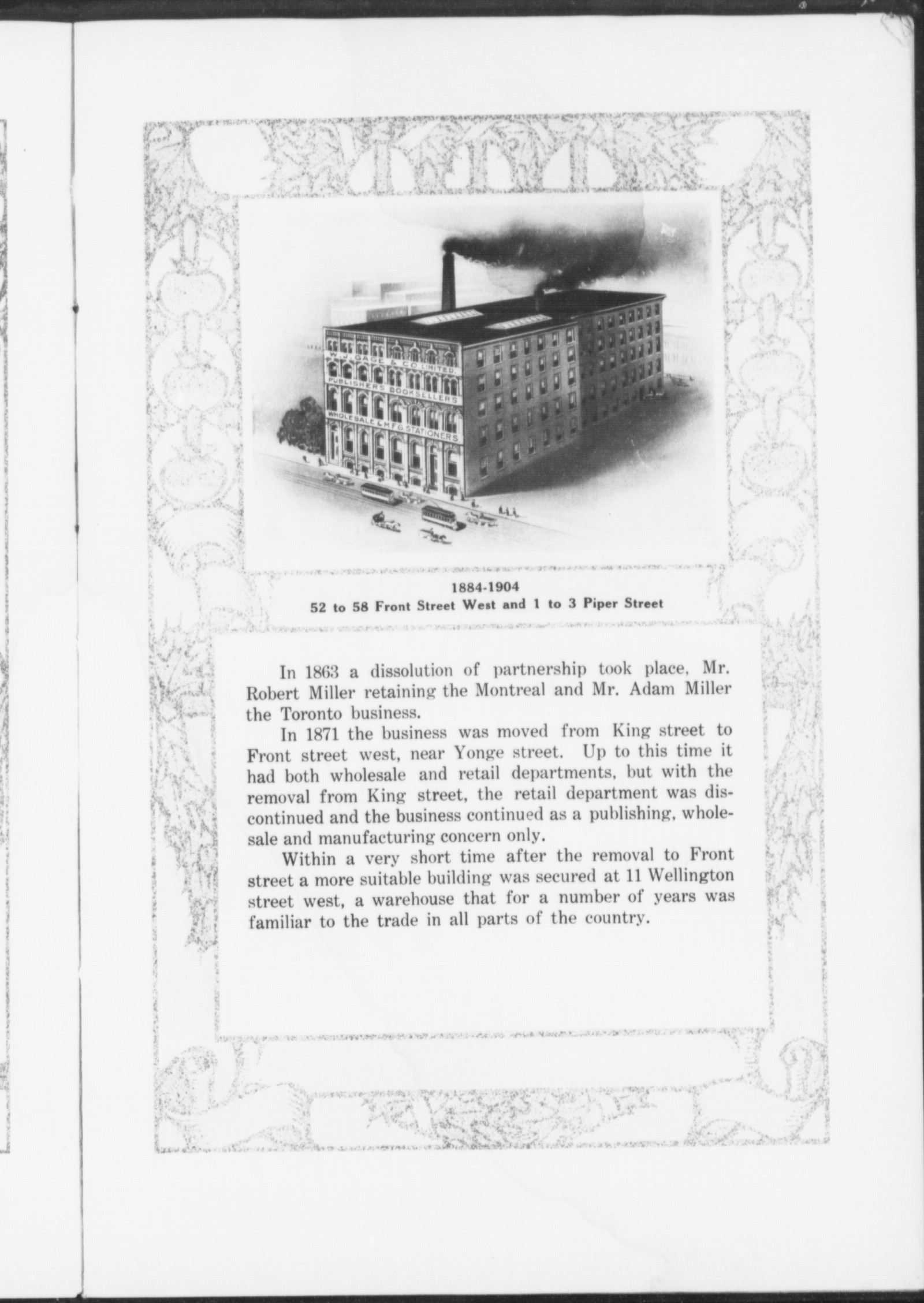 W. J. GAGE & CO. LIMITED.
PUBLISHERS BOOKSELLERS
WHOLESALE & MFG. STATIONERS

1884-1904
52 to 58 Front Street West and 1 to 3 Piper Street

In 1863 a dissolution of partnership took place, Mr. Robert Miller retaining the Montreal and Mr. Adam Miller the Toronto business.

In 1871 the business was moved from King street to Front street west, near Yonge street. Up to this time it had both wholesale and retail departments, but with the removal from King street, the retail department was discontinued and the business continued as a publishing, wholesale and manufacturing concern only.

Within a very short time after the removal to Front street a more suitable building was secured at 11 Wellington street west, a warehouse that for a number of years was familiar to the trade in all parts of the country.